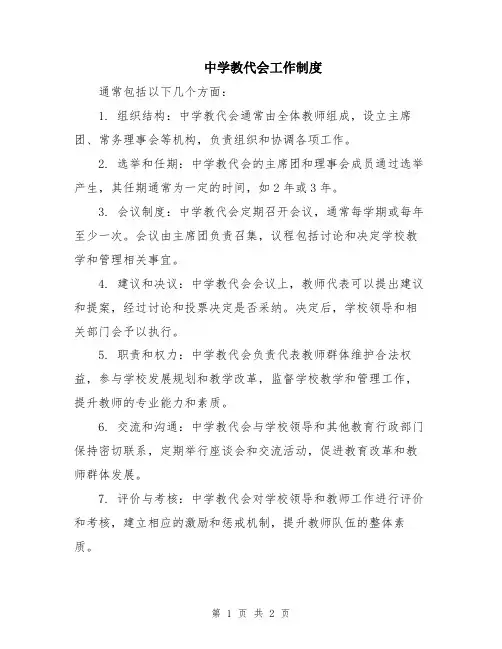 中学教代会工作制度

通常包括以下几个方面：

1. 组织结构：中学教代会通常由全体教师组成，设立主席团、常务理事会等机构，负责组织和协调各项工作。

2. 选举和任期：中学教代会的主席团和理事会成员通过选举产生，其任期通常为一定的时间，如2年或3年。

3. 会议制度：中学教代会定期召开会议，通常每学期或每年至少一次。会议由主席团负责召集，议程包括讨论和决定学校教学和管理相关事宜。

4. 建议和决议：中学教代会会议上，教师代表可以提出建议和提案，经过讨论和投票决定是否采纳。决定后，学校领导和相关部门会予以执行。

5. 职责和权力：中学教代会负责代表教师群体维护合法权益，参与学校发展规划和教学改革，监督学校教学和管理工作，提升教师的专业能力和素质。

6. 交流和沟通：中学教代会与学校领导和其他教育行政部门保持密切联系，定期举行座谈会和交流活动，促进教育改革和教师群体发展。

7. 评价与考核：中学教代会对学校领导和教师工作进行评价和考核，建立相应的激励和惩戒机制，提升教师队伍的整体素质。

第 1 页 共 2 页